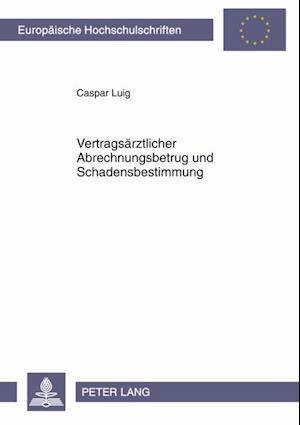 Europäische Hochschulschriften

Caspar Luig

Vertragsärztlicher Abrechnungsbetrug und Schadensbestimmung

PETER LANG